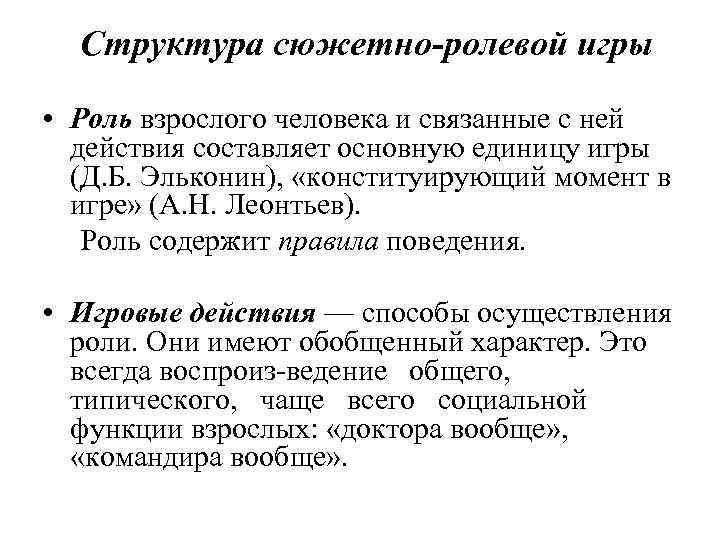 Структура сюжетно-ролевой игры

• Роль взрослого человека и связанные с ней действия составляет основную единицу игры (Д.Б. Эльконин), «конституирующий момент в игре» (А.Н. Леонтьев).

Роль содержит правила поведения.

• Игровые действия — способы осуществления роли. Они имеют обобщенный характер. Это всегда воспроиз-ведение общего, типического, чаще всего социальной функции взрослых: «доктора вообще», «командира вообще».